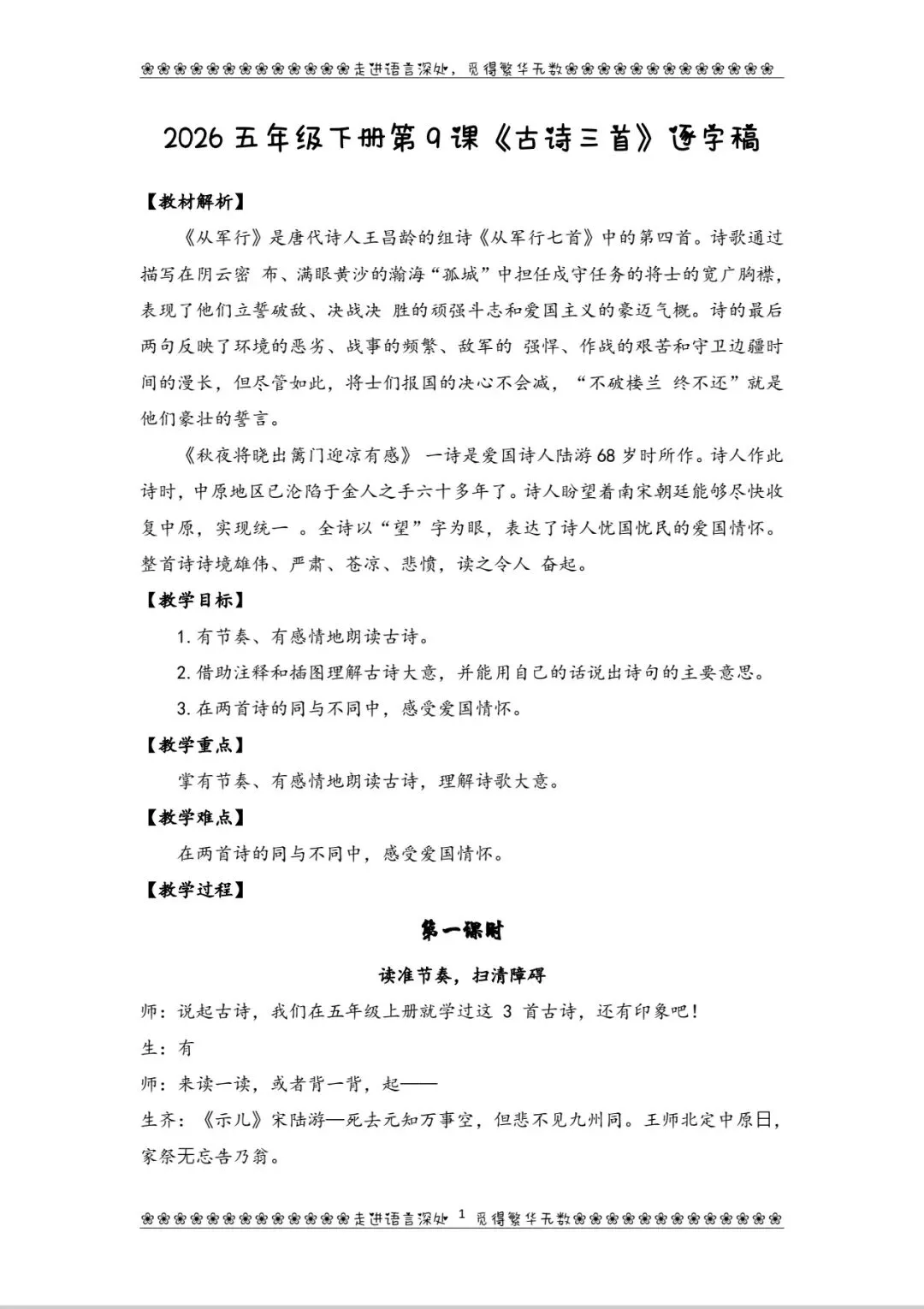 ❀❀❀❀❀❀❀❀❀❀❀❀❀走进语言深处，觅得繁华无数❀❀❀❀❀❀❀❀❀❀❀❀❀

2026 五年级下册第 9 课《古诗三首》逐字稿

【教材解析】

《从军行》是唐代诗人王昌龄的组诗《从军行七首》中的第四首。诗歌通过描写在阴云密 布、满眼黄沙的瀚海“孤城”中担任戍守任务的将士的宽广胸襟，表现了他们立誓破敌、决战决 胜的顽强斗志和爱国主义的豪迈气概。诗的最后两句反映了环境的恶劣、战事的频繁、敌军的 强悍、作战的艰苦和守卫边疆时间的漫长，但尽管如此，将士们报国的决心不会减，“不破楼兰 终不还”就是他们豪壮的誓言。

《秋夜将晓出篱门迎凉有感》 一诗是爱国诗人陆游 68 岁时所作。诗人作此诗时，中原地区已沦陷于金人之手六十多年了。诗人盼望着南宋朝廷能够尽快收复中原，实现统一 。全诗以“望”字为眼，表达了诗人忧国忧民的爱国情怀。整首诗诗境雄伟、严肃、苍凉、悲愤，读之令人 奋起。

【教学目标】

1. 有节奏、有感情地朗读古诗。

2. 借助注释和插图理解古诗大意，并能用自己的话说出诗句的主要意思。

3. 在两首诗的同与不同中，感受爱国情怀。

【教学重点】

掌有节奏、有感情地朗读古诗，理解诗歌大意。

【教学难点】

在两首诗的同与不同中，感受爱国情怀。

【教学过程】

第一课时

读准节奏，扫清障碍

师：说起古诗，我们在五年级上册就学过这 3 首古诗，还有印象吧！

生：有

师：来读一读，或者背一背，起——

生齐：《示儿》宋陆游—死去元知万事空，但悲不见九州同。王师北定中原日，家祭无忘告乃翁。

❀❀❀❀❀❀❀❀❀❀❀❀❀走进语言深处 1 觅得繁华无数❀❀❀❀❀❀❀❀❀❀❀❀❀